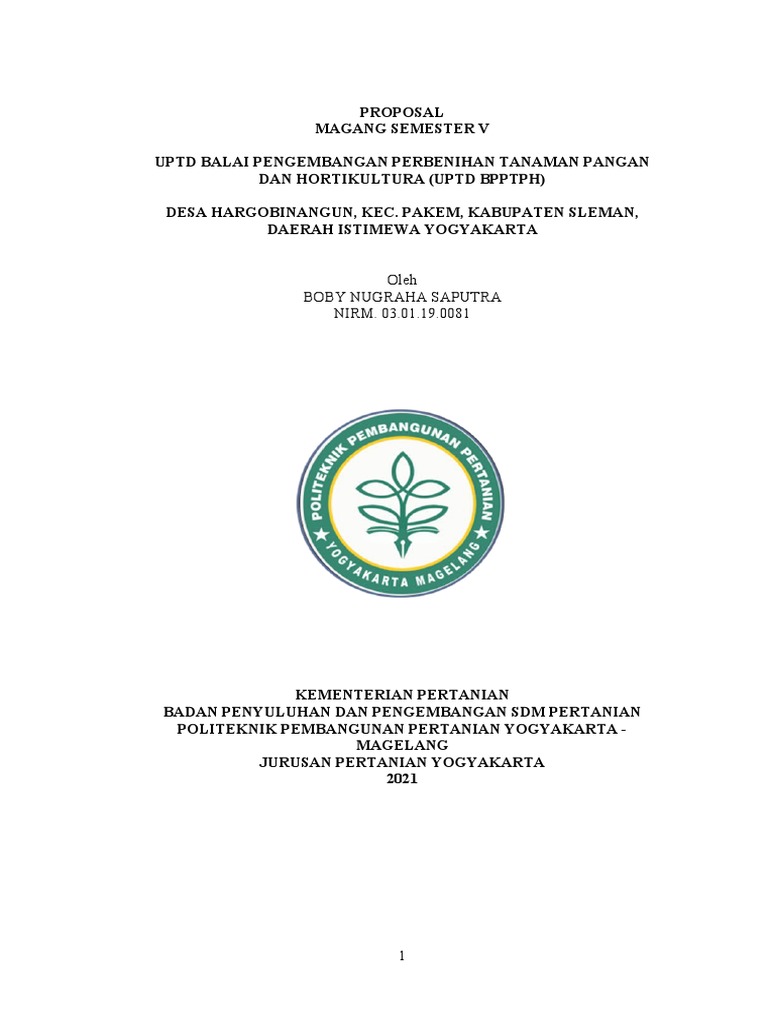 PROPOSAL
MAGANG SEMESTER V

UPTD BALAI PENGEMBANGAN PERBENIHAN TANAMAN PANGAN DAN HORTIKULTURA (UPTD BPPTPH)

DESA HARGOBINANGUN, KEC. PAKEM, KABUPATEN SLEMAN, DAERAH ISTIMEWA YOGYAKARTA

Oleh
BOBY NUGRAHA SAPUTRA
NIRM. 03.01.19.0081

POLITEKNIK PEMBANGUNAN PERTANIAN
YOGYAKARTA MAGELANG

KEMENTERIAN PERTANIAN
BADAN PENYULUHAN DAN PENGEMBANGAN SDM PERTANIAN
POLITEKNIK PEMBANGUNAN PERTANIAN YOGYAKARTA - MAGELANG
JURUSAN PERTANIAN YOGYAKARTA
2021

1